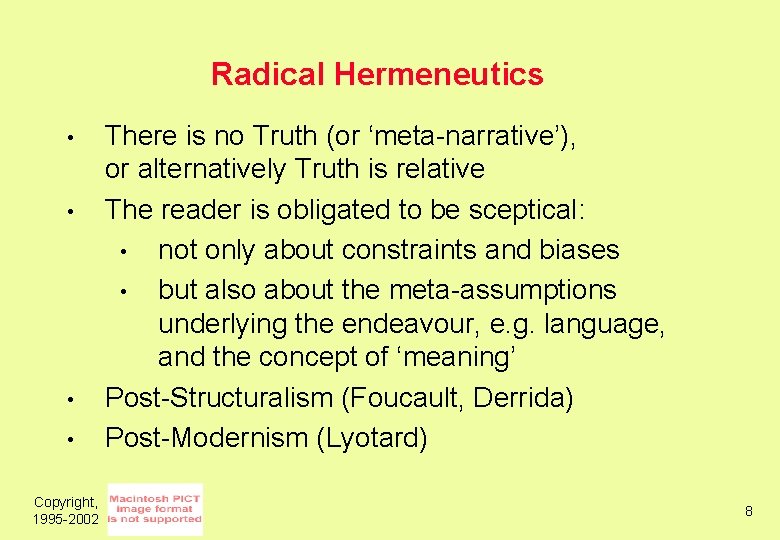 Radical Hermeneutics

• There is no Truth (or 'meta-narrative'), or alternatively Truth is relative
• The reader is obligated to be sceptical:
• not only about constraints and biases
• but also about the meta-assumptions underlying the endeavour, e.g. language, and the concept of 'meaning'
• Post-Structuralism (Foucault, Derrida)
• Post-Modernism (Lyotard)

Copyright, 1995-2002

Macintosh PICT image format is not supported

8